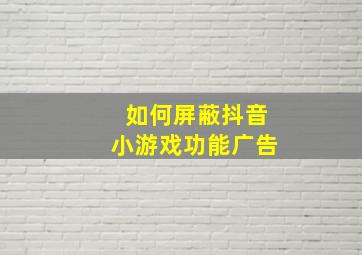 如何屏蔽抖音
小游戏功能广告